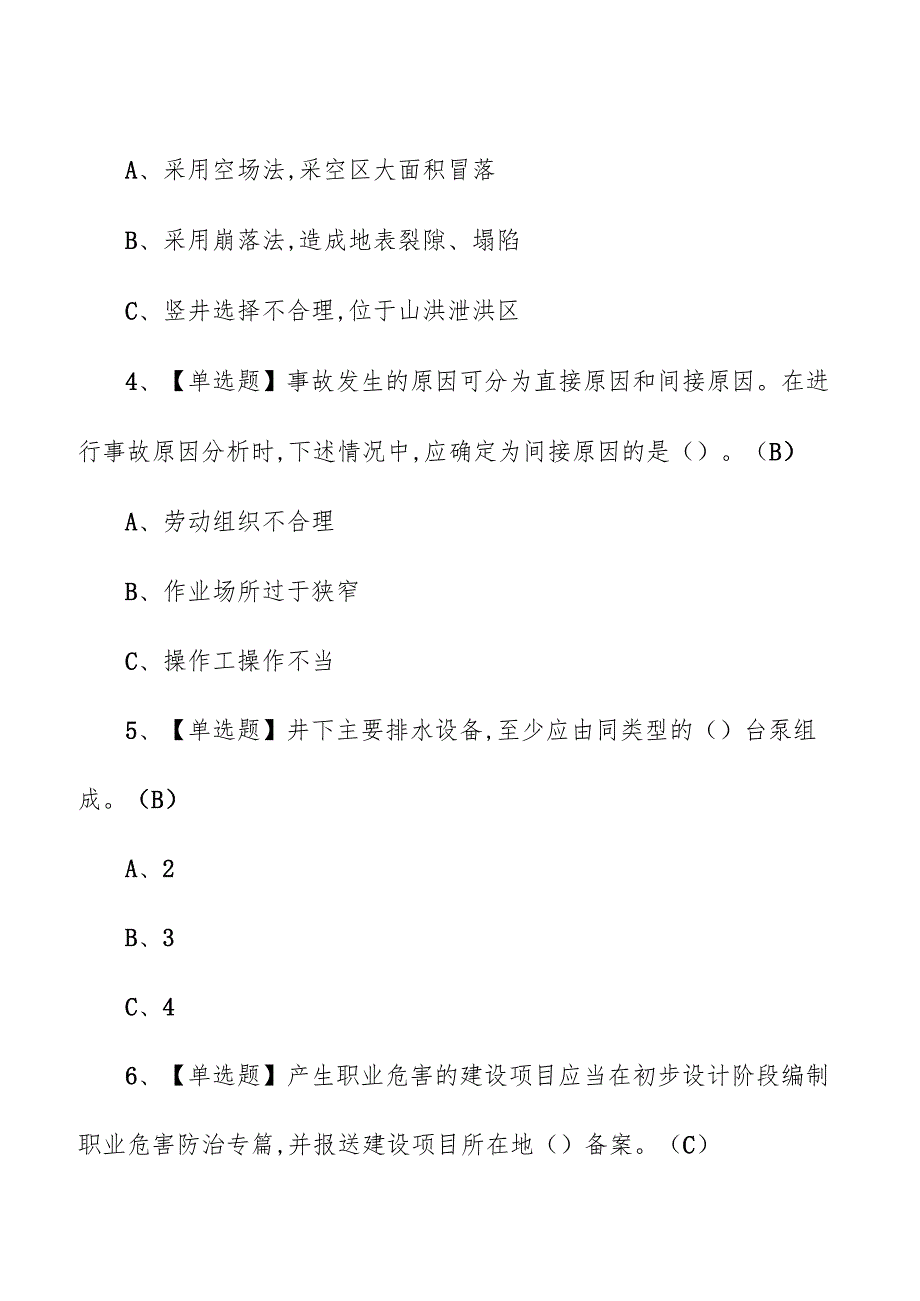 A、采用空场法,采空区大面积冒落

B、采用崩落法,造成地表裂隙、塌陷

C、竖井选择不合理,位于山洪泄洪区

4、【单选题】事故发生的原因可分为直接原因和间接原因。在进行事故原因分析时,下述情况中,应确定为间接原因的是()。(B)

A、劳动组织不合理

B、作业场所过于狭窄

C、操作工操作不当

5、【单选题】井下主要排水设备,至少应由同类型的()台泵组成。(B)

A、2

B、3

C、4

6、【单选题】产生职业危害的建设项目应当在初步设计阶段编制职业危害防治专篇,并报送建设项目所在地()备案。(C)